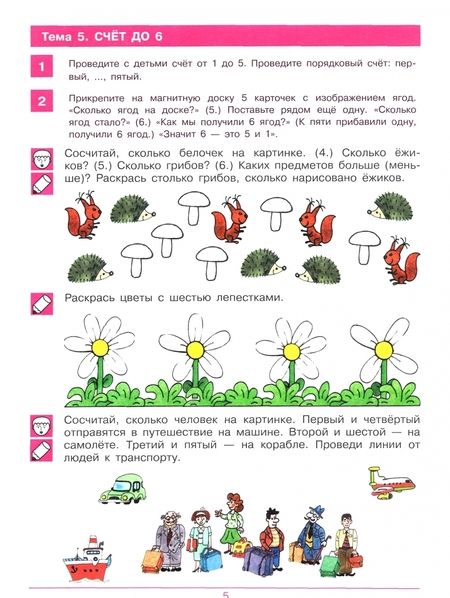 Тема 5. СЧЁТ ДО 6

1 Проведите с детьми счёт от 1 до 5. Проведите порядковый счёт: первый, ..., пятый.

2 Прикрепите на магнитную доску 5 карточек с изображением ягод. «Сколько ягод на доске?» (5.) Поставьте рядом ещё одну. «Сколько ягод стало?» (6.) «Как мы получили 6 ягод?» (К пяти прибавили одну, получили 6 ягод.) «Значит 6 — это 5 и 1».

Сосчитай, сколько белочек на картинке. (4.) Сколько ёжиков? (5.) Сколько грибов? (6.) Каких предметов больше (меньше)? Раскрась столько грибов, сколько нарисовано ёжиков.

Раскрась цветы с шестью лепестками.

Сосчитай, сколько человек на картинке. Первый и четвёртый отправятся в путешествие на машине. Второй и шестой — на самолёте. Третий и пятый — на корабле. Проведи линии от людей к транспорту.

5